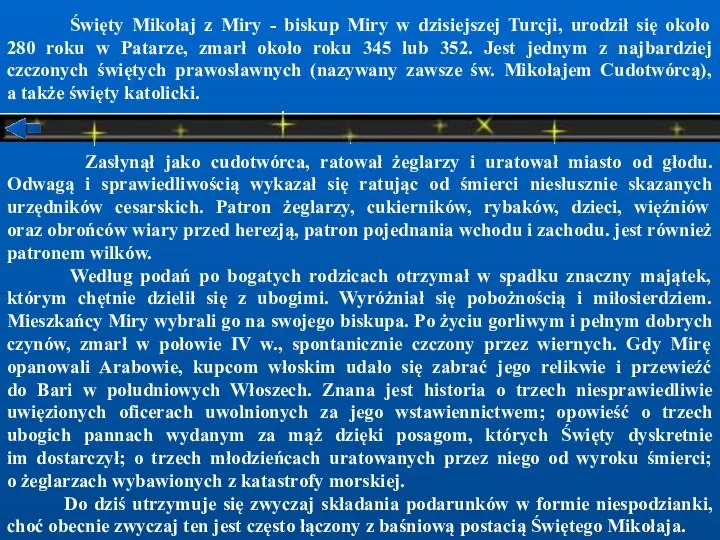 Święty Mikołaj z Miry - biskup Miry w dzisiejszej Turcji, urodził się około 280 roku w Patarze, zmarł około roku 345 lub 352. Jest jednym z najbardziej czczonych świętych prawosławnych (nazywany zawsze św. Mikołajem Cudotwórcą), a także święty katolicki.

Zasłynął jako cudotwórca, ratował żeglarzy i uratował miasto od głodu. Odwagą i sprawiedliwością wykazał się ratując od śmierci niesłusznie skazanych urzędników cesarskich. Patron żeglarzy, cukierników, rybaków, dzieci, więźniów oraz obrońców wiary przed herezją, patron pojednania wchodu i zachodu. jest również patronem wilków.

Według podań po bogatych rodzicach otrzymał w spadku znaczny majątek, którym chętnie dzielił się z ubogimi. Wyróżniał się pobożnością i miłosierdziem. Mieszkańcy Miry wybrali go na swojego biskupa. Po życiu gorliwym i pełnym dobrych czynów, zmarł w połowie IV w., spontanicznie czczony przez wiernych. Gdy Mirę opanowali Arabowie, kupcom włoskim udało się zabrać jego relikwie i przewieźć do Bari w południowych Włoszech. Znana jest historia o trzech niesprawiedliwie uwięzionych oficerach uwolnionych za jego wstawiennictwem; opowieść o trzech ubogich pannach wydanym za mąż dzięki posagom, których Święty dyskretnie im dostarczył; o trzech młodzieńcach uratowanych przez niego od wyroku śmierci; o żeglarzach wybawionych z katastrofy morskiej.

Do dziś utrzymuje się zwyczaj składania podarunków w formie niespodzianki, choć obecnie zwyczaj ten jest często łączony z baśniową postacią Świętego Mikołaja.